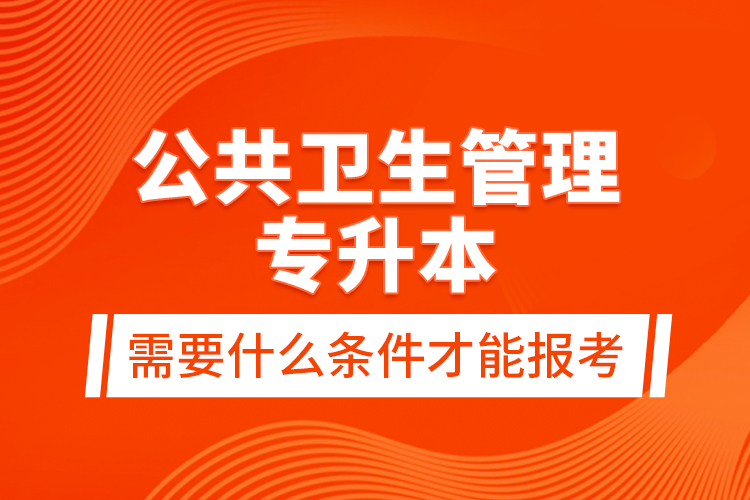 公共卫生管理
专升本

需要什么条件才能报考